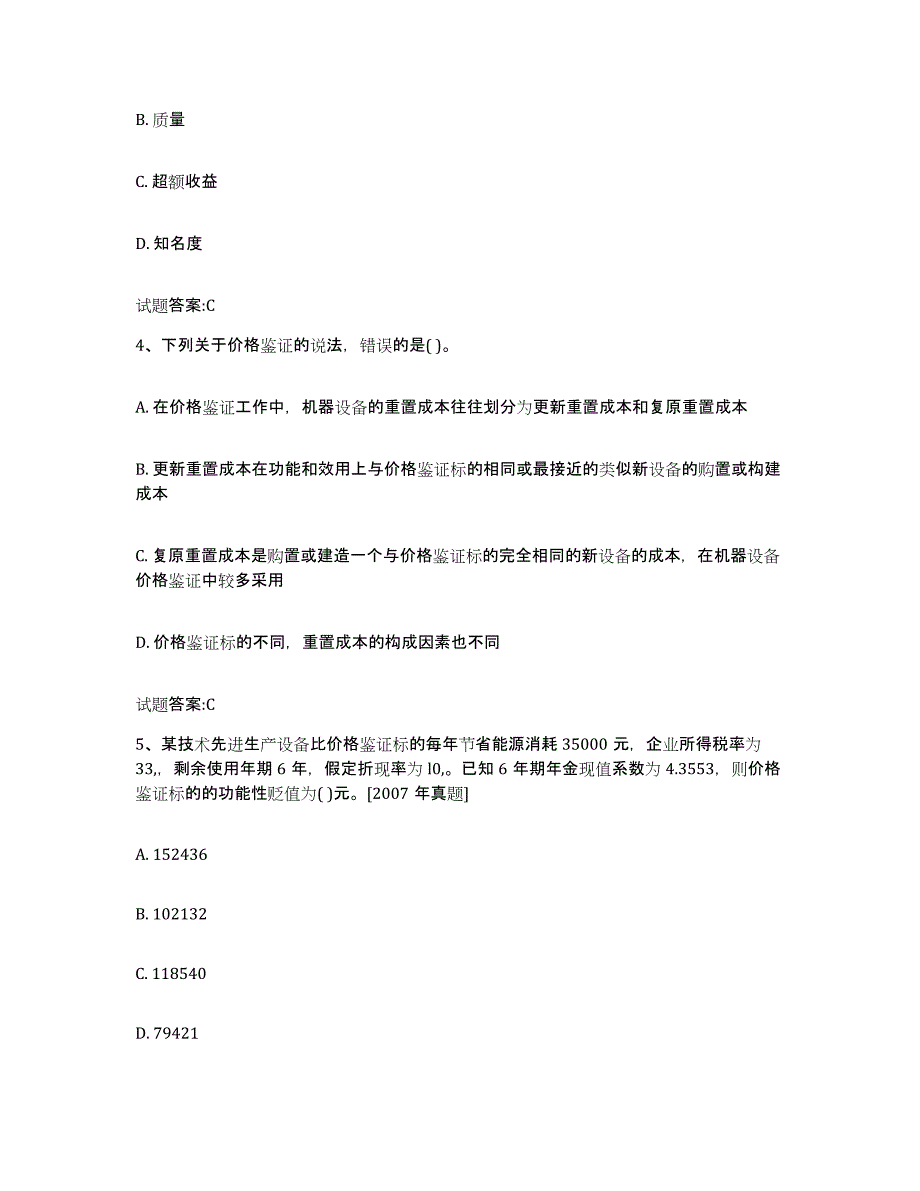 B. 质量

C. 超额收益

D. 知名度

试题答案:C

4、下列关于价格鉴证的说法，错误的是( )。

A. 在价格鉴证工作中，机器设备的重置成本往往划分为更新重置成本和复原重置成本

B. 更新重置成本在功能和效用上与价格鉴证标的相同或最接近的类似新设备的购置或构建成本

C. 复原重置成本是购置或建造一个与价格鉴证标的完全相同的新设备的成本，在机器设备价格鉴证中较多采用

D. 价格鉴证标的不同，重置成本的构成因素也不同

试题答案:C

5、某技术先进生产设备比价格鉴证标的每年节省能源消耗 35000 元，企业所得税率为 33,，剩余使用年期 6 年，假定折现率为 l0,。已知 6 年期年金现值系数为 4.3553，则价格鉴证标的的功能性贬值为( )元。[2007 年真题]

A. 152436

B. 102132

C. 118540

D. 79421